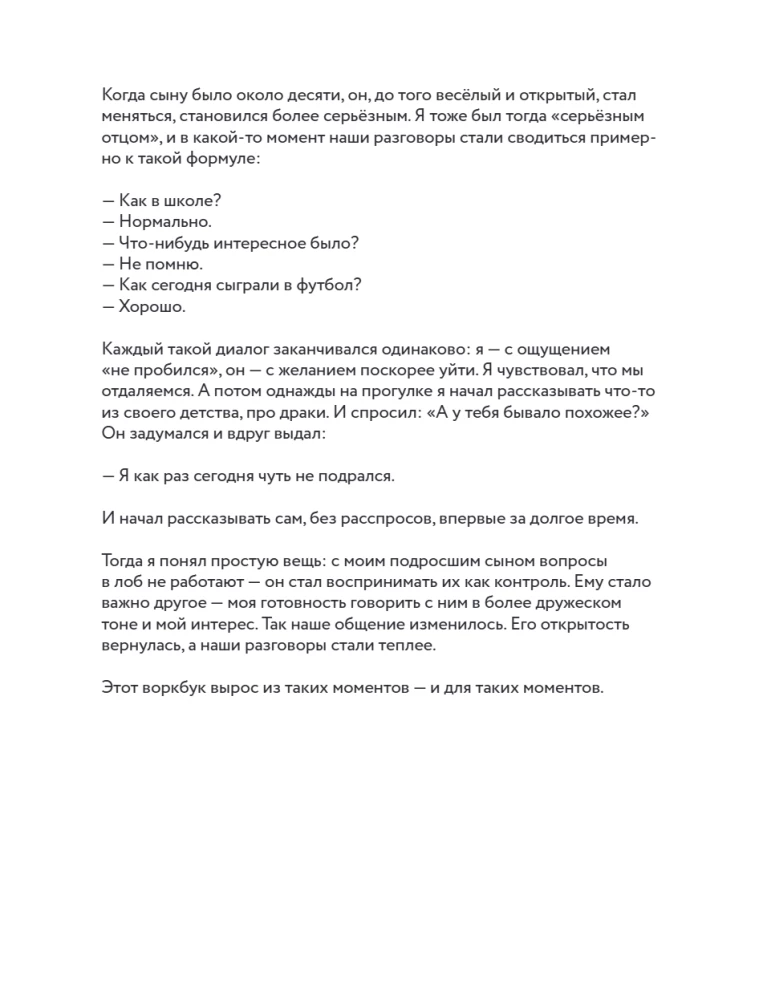 Когда сыну было около десяти, он, до того весёлый и открытый, стал меняться, становился более серьёзным. Я тоже был тогда «серьёзным отцом», и в какой-то момент наши разговоры стали сводиться примерно к такой формуле:

— Как в школе?
— Нормально.
— Что-нибудь интересное было?
— Не помню.
— Как сегодня сыграли в футбол?
— Хорошо.

Каждый такой диалог заканчивался одинаково: я — с ощущением «не пробился», он — с желанием поскорее уйти. Я чувствовал, что мы отдаляемся. А потом однажды на прогулке я начал рассказывать что-то из своего детства, про драки. И спросил: «А у тебя бывало похожее?» Он задумался и вдруг выдал:

— Я как раз сегодня чуть не подрался.

И начал рассказывать сам, без расспросов, впервые за долгое время.

Тогда я понял простую вещь: с моим подросшим сыном вопросы в лоб не работают — он стал воспринимать их как контроль. Ему стало важно другое — моя готовность говорить с ним в более дружеском тоне и мой интерес. Так наше общение изменилось. Его открытость вернулась, а наши разговоры стали теплее.

Этот воркбук вырос из таких моментов — и для таких моментов.